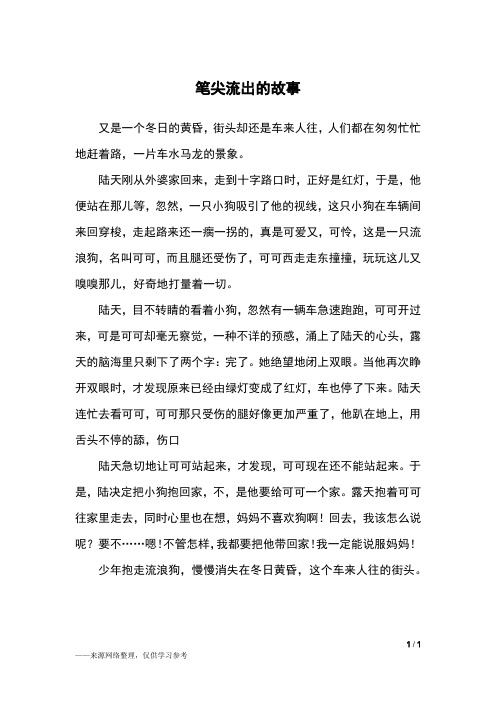 笔尖流出的故事

又是一个冬日的黄昏，街头却还是车来人往，人们都在匆匆忙忙地赶着路，一片车水马龙的景象。

陆天刚从外婆家回来，走到十字路口时，正好是红灯，于是，他便站在那儿等，忽然，一只小狗吸引了他的视线，这只小狗在车辆间来回穿梭，走起路来还一瘸一拐的，真是可爱又，可怜，这是一只流浪狗，名叫可可，而且腿还受伤了，可可西走走东撞撞，玩玩这儿又嗅嗅那儿，好奇地打量着一切。

陆天，目不转睛的看着小狗，忽然有一辆车急速跑跑，可可开过来，可是可可却毫无察觉，一种不详的预感，涌上了陆天的心头，露天的脑海里只剩下了两个字：完了。她绝望地闭上双眼。当他再次睁开双眼时，才发现原来已经由绿灯变成了红灯，车也停了下来。陆天连忙去看可可，可可那只受伤的腿好像更加严重了，他趴在地上，用舌头不停的舔，伤口

陆天急切地让可可站起来，才发现，可可现在还不能站起来。于是，陆决定把小狗抱回家，不，是他要给可可一个家。露天抱着可可往家里走去，同时心里也在想，妈妈不喜欢狗啊！回去，我该怎么说呢？要不……嗯！不管怎样，我都要把他带回家！我一定能说服妈妈！

少年抱走流浪狗，慢慢消失在冬日黄昏，这个车来人往的街头。

1 / 1

——来源网络整理，仅供学习参考